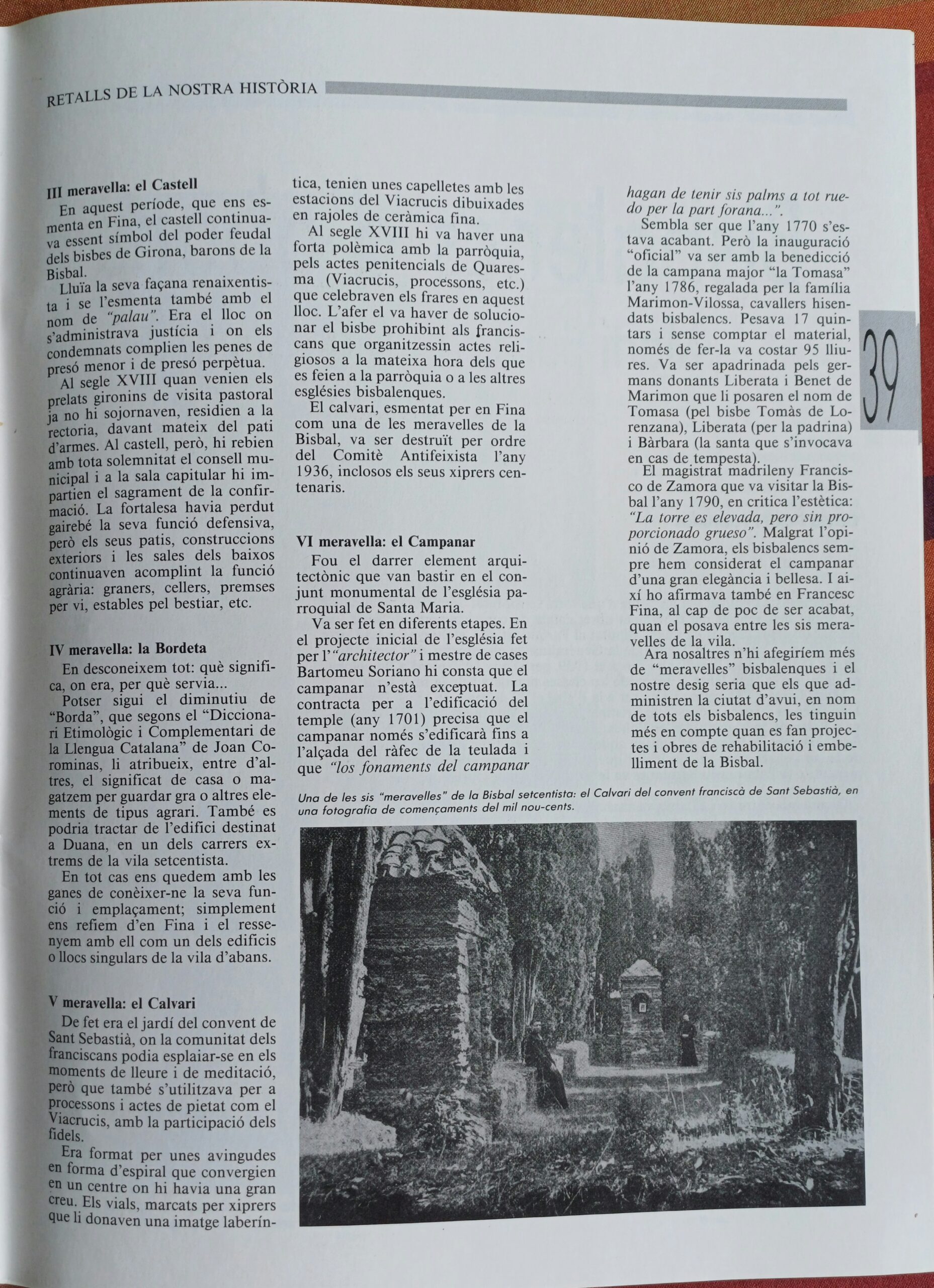 RETALLS DE LA NOSTRA HISTÒRIA

III meravella: el Castell
En aquest període, que ens esmenta en Fina, el castell continuava essent símbol del poder feudal dels bisbes de Girona, barons de la Bisbal.
Lluïa la seva façana renaixentista i se l'esmenta també amb el nom de "palau". Era el lloc on s'administrava justícia i on els condemnats complien les penes de presó menor i de presó perpètua.
Al segle XVIII quan venien els prelats gironins de visita pastoral ja no hi sojornaven, residien a la rectoria, davant mateix del pati d'armes. Al castell, però, hi rebien amb tota solemnitat el consell municipal i a la sala capitular hi impartien el sagrament de la confirmació. La fortalesa havia perdut gairebé la seva funció defensiva, però els seus patis, construccions exteriors i les sales dels baixos continuaven acomplint la funció agrària: graners, cellers, premses per vi, estables pel bestiar, etc.

IV meravella: la Bordeta
En desconeixem tot: què significa, on era, per què servia...
Potser sigui el diminutiu de "Borda", que segons el "Diccionari Etimològic i Complementari de la Llengua Catalana" de Joan Corominas, li atribueix, entre d'altres, el significat de casa o magatzem per guardar gra o altres elements de tipus agrari. També es podria tractar de l'edifici destinat a Duana, en un dels carrers extrems de la vila setcentista.
En tot cas ens quedem amb les ganes de conèixer-ne la seva funció i emplaçament; simplement ens refiem d'en Fina i el ressenyem amb ell com un dels edificis o llocs singulars de la vila d'abans.

V meravella: el Calvari
De fet era el jardí del convent de Sant Sebastià, on la comunitat dels franciscans podia esplaiar-se en els moments de lleure i de meditació, però que també s'utilitzava per a processons i actes de pietat com el Viacrucis, amb la participació dels fidels.
Era format per unes avingudes en forma d'espiral que convergien en un centre on hi havia una gran creu. Els vials, marcats per xiprers que li donaven una imatge laberíntica, tenien unes capelletes amb les estacions del Viacrucis dibuixades en rajoles de ceràmica fina.
Al segle XVIII hi va haver una forta polèmica amb la parròquia, pels actes penitencials de Quaresma (Viacrucis, processons, etc.) que celebraven els frares en aquest lloc. L'afer el va haver de solucionar el bisbe prohibint als franciscans que organitzessin actes religiosos a la mateixa hora dels que es feien a la parròquia o a les altres esglésies bisbalenques.
El calvari, esmentat per en Fina com una de les meravelles de la Bisbal, va ser destruït per ordre del Comitè Antifeixista l'any 1936, inclosos els seus xiprers centenaris.

VI meravella: el Campanar
Fou el darrer element arquitectònic que van bastir en el conjunt monumental de l'església parroquial de Santa Maria.
Va ser fet en diferents etapes. En el projecte inicial de l'església fet per l'"architector" i mestre de cases Bartomeu Soriano hi consta que el campanar n'està exceptuat. La contracta per a l'edificació del temple (any 1701) precisa que el campanar només s'edificarà fins a l'alçada del ràfec de la teulada i que "los fonaments del campanar hagan de tenir sis palms a tot ruedo per la part forana...".
Sembla ser que l'any 1770 s'estava acabant. Però la inauguració "oficial" va ser amb la benedicció de la campana major "la Tomasa" l'any 1786, regalada per la família Marimon-Vilossa, cavallers hisendats bisbalencs. Pesava 17 quintars i sense comptar el material, només de fer-la va costar 95 lliures. Va ser apadrinada pels germans donants Liberata i Benet de Marimon que li posaren el nom de Tomasa (pel bisbe Tomàs de Lorenzana), Liberata (per la padrina) i Bàrbara (la santa que s'invocava en cas de tempesta).
El magistrat madrileny Francisco de Zamora que va visitar la Bisbal l'any 1790, en critica l'estètica: "La torre es elevada, pero sin proporcionado grueso". Malgrat l'opinió de Zamora, els bisbalencs sempre hem considerat el campanar d'una gran elegància i bellesa. I així ho afirmava també en Francesc Fina, al cap de poc de ser acabat, quan el posava entre les sis meravelles de la vila.
Ara nosaltres n'hi afegiríem més de "meravelles" bisbalenques i el nostre desig seria que els que administren la ciutat d'avui, en nom de tots els bisbalencs, les tinguin més en compte quan es fan projectes i obres de rehabilitació i embelliment de la Bisbal.

39

Una de les sis "meravelles" de la Bisbal setcentista: el Calvari del convent franciscà de Sant Sebastià, en una fotografia de començaments del mil nou-cents.